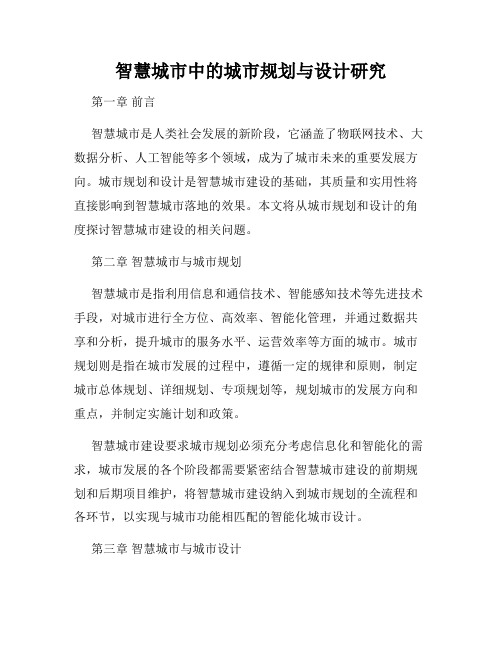 智慧城市中的城市规划与设计研究

第一章 前言

智慧城市是人类社会发展的新阶段，它涵盖了物联网技术、大数据分析、人工智能等多个领域，成为了城市未来的重要发展方向。城市规划和设计是智慧城市建设的基础，其质量和实用性将直接影响到智慧城市落地的效果。本文将从城市规划和设计的角度探讨智慧城市建设的相关问题。

第二章 智慧城市与城市规划

智慧城市是指利用信息和通信技术、智能感知技术等先进技术手段，对城市进行全方位、高效率、智能化管理，并通过数据共享和分析，提升城市的服务水平、运营效率等方面的城市。城市规划则是指在城市发展的过程中，遵循一定的规律和原则，制定城市总体规划、详细规划、专项规划等，规划城市的发展方向和重点，并制定实施计划和政策。

智慧城市建设要求城市规划必须充分考虑信息化和智能化的需求，城市发展的各个阶段都需要紧密结合智慧城市建设的前期规划和后期项目维护，将智慧城市建设纳入到城市规划的全流程和各环节，以实现与城市功能相匹配的智能化城市设计。

第三章 智慧城市与城市设计